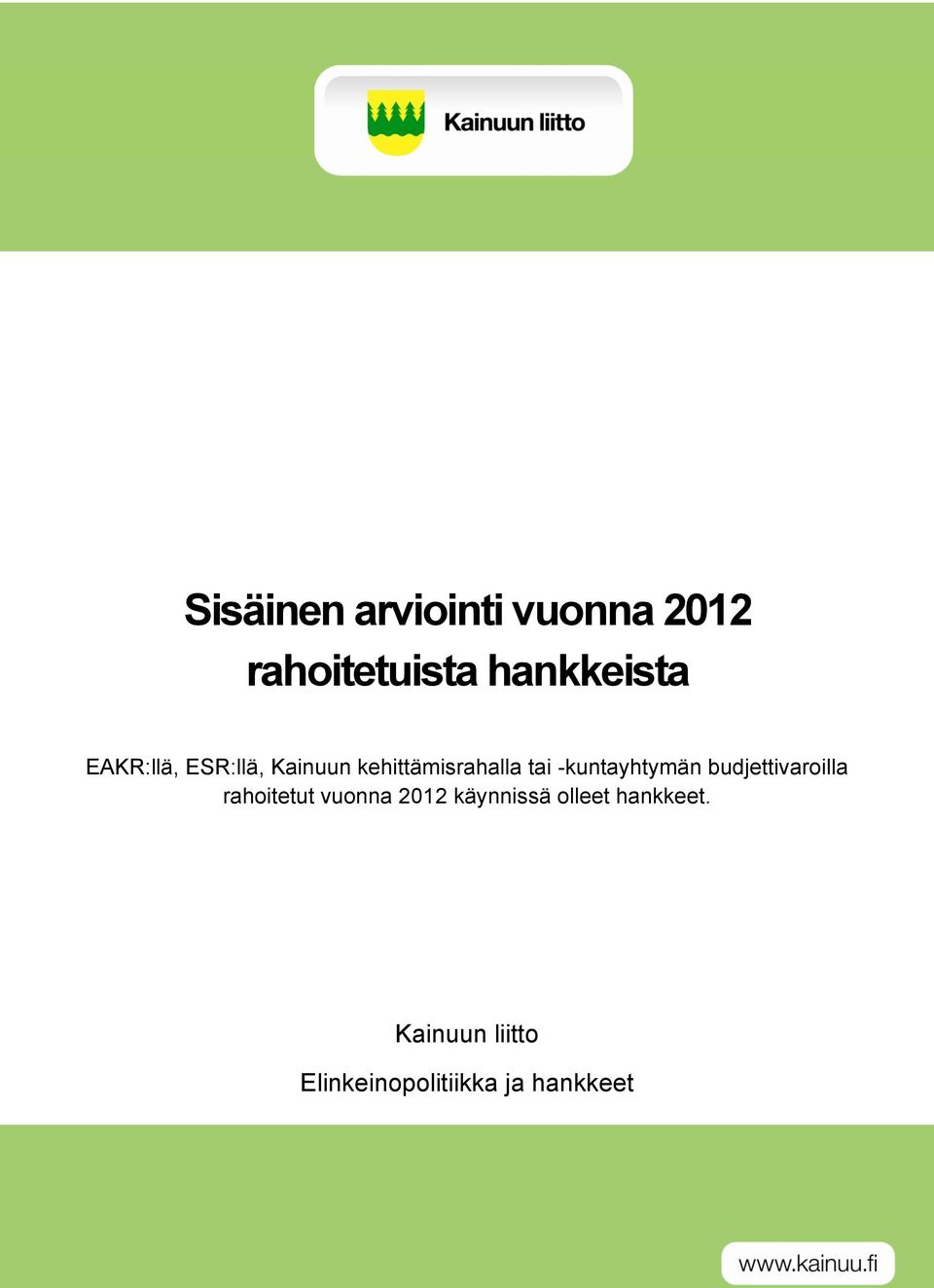 Kainuun liitto

Sisäinen arviointi vuonna 2012 rahoitetuista hankkeista

EAKR:llä, ESR:llä, Kainuun kehittämisrahalla tai -kuntayhtymän budjettivaroilla rahoitetut vuonna 2012 käynnissä olleet hankkeet.

Kainuun liitto

Elinkeinopolitiikka ja hankkeet

www.kainuu.fi